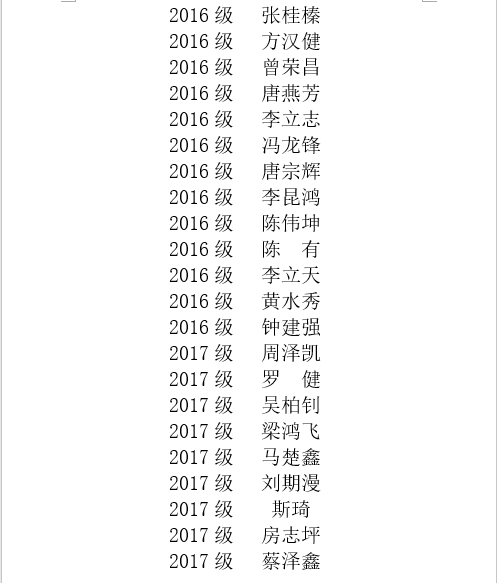 2016级 张桂榛
2016级 方汉健
2016级 曾荣昌
2016级 唐燕芳
2016级 李立志
2016级 冯龙锋
2016级 唐宗辉
2016级 李昆鸿
2016级 陈伟坤
2016级 陈 有
2016级 李立天
2016级 黄水秀
2016级 钟建强
2017级 周泽凯
2017级 罗 健
2017级 吴柏钊
2017级 梁鸿飞
2017级 马楚鑫
2017级 刘期漫
2017级 斯琦
2017级 房志坪
2017级 蔡泽鑫